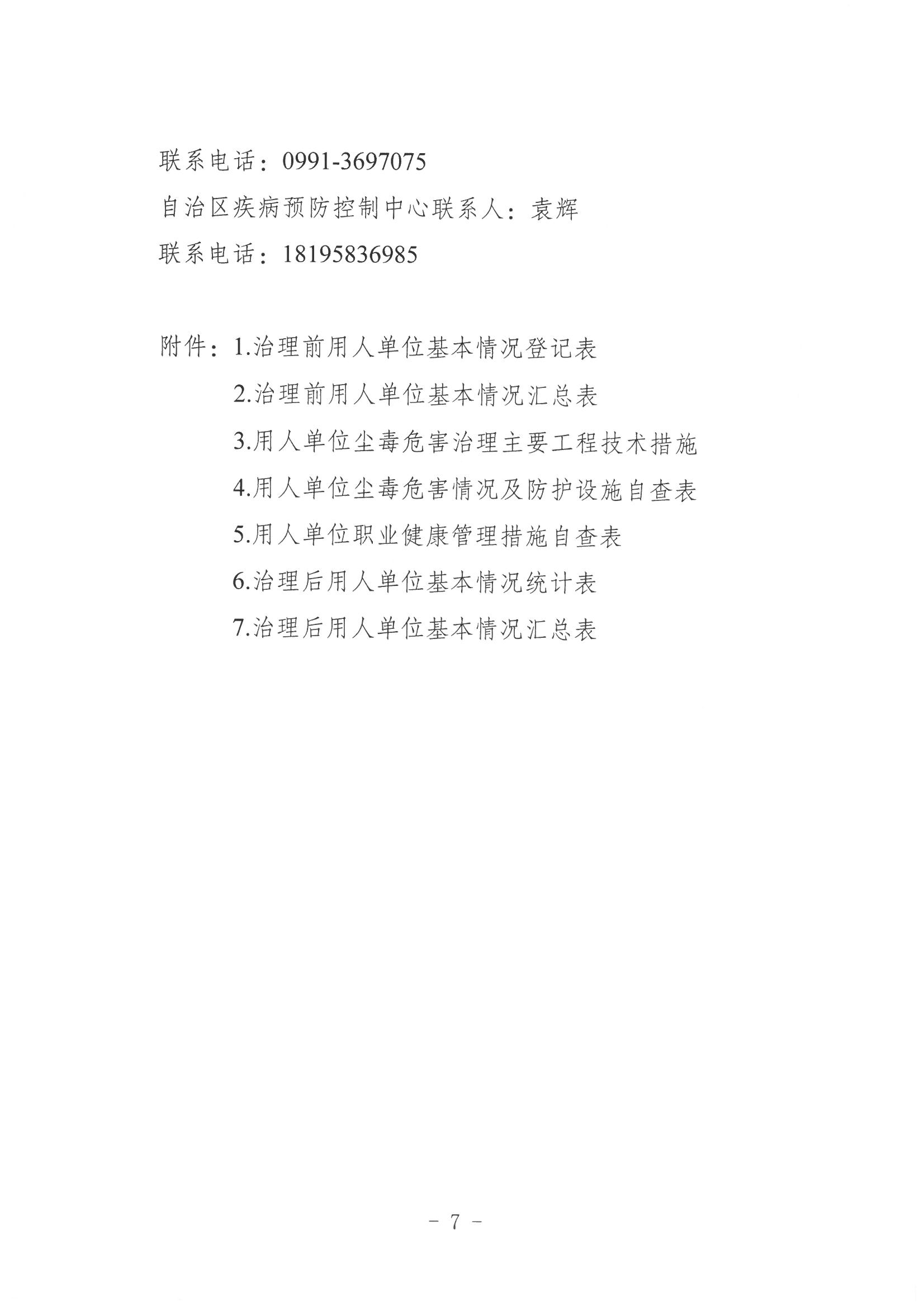 联系电话：0991-3697075
自治区疾病预防控制中心联系人：袁辉
联系电话：18195836985

附件：1.治理前用人单位基本情况登记表
2.治理前用人单位基本情况汇总表
3.用人单位尘毒危害治理主要工程技术措施
4.用人单位尘毒危害情况及防护设施自查表
5.用人单位职业健康管理措施自查表
6.治理后用人单位基本情况统计表
7.治理后用人单位基本情况汇总表

－ 7 －